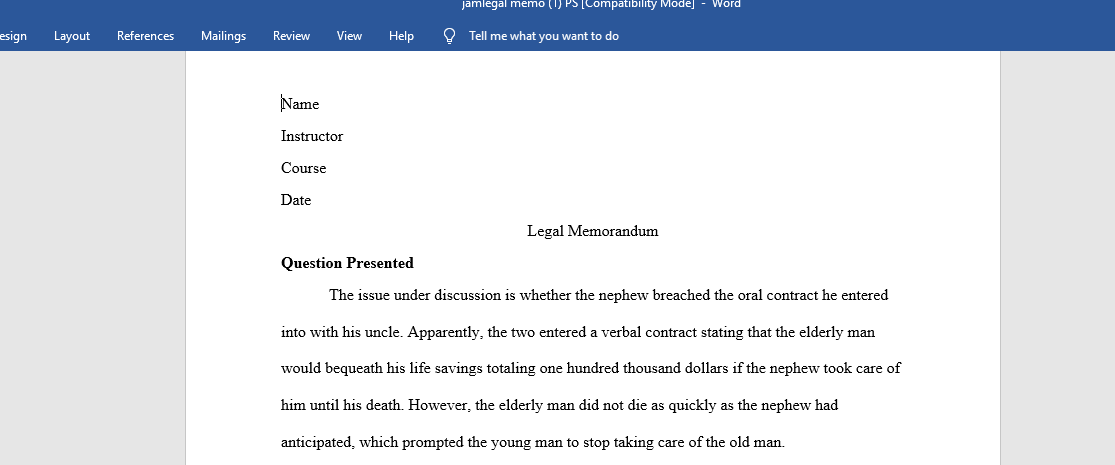 jamlegal memo (1) PS [Compatibility Mode] - Word

esign Layout References Mailings Review View Help Tell me what you want to do

Name

Instructor

Course

Date

Legal Memorandum

**Question Presented**

The issue under discussion is whether the nephew breached the oral contract he entered into with his uncle. Apparently, the two entered a verbal contract stating that the elderly man would bequeath his life savings totaling one hundred thousand dollars if the nephew took care of him until his death. However, the elderly man did not die as quickly as the nephew had anticipated, which prompted the young man to stop taking care of the old man.